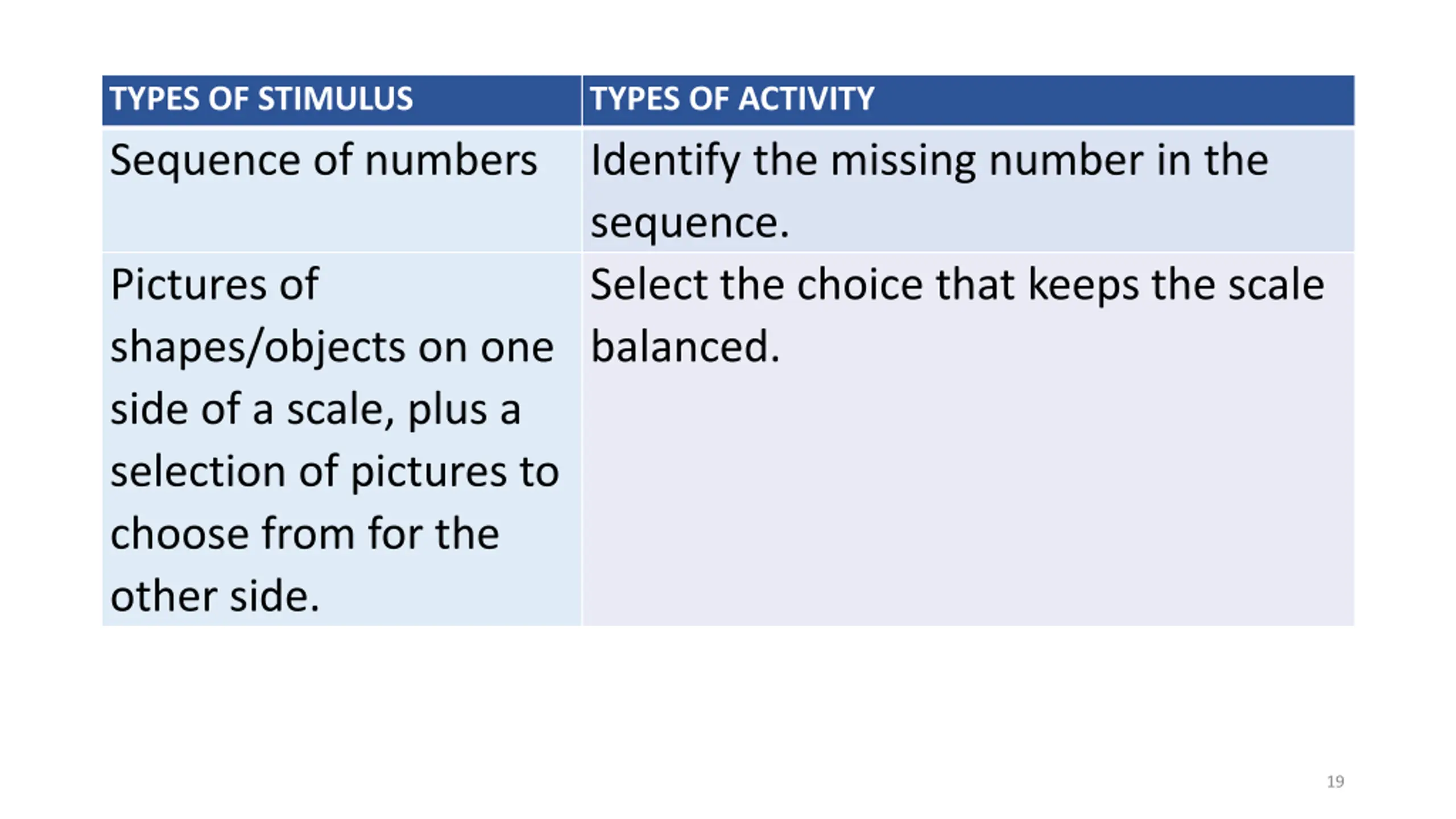 | TYPES OF STIMULUS | TYPES OF ACTIVITY |
|---|---|
| Sequence of numbers | Identify the missing number in the sequence. |
| Pictures of shapes/objects on one side of a scale, plus a selection of pictures to choose from for the other side. | Select the choice that keeps the scale balanced. |

19